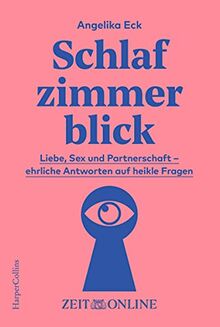 Angelika Eck

Schlaf zimmer blick

Liebe, Sex und Partnerschaft – ehrliche Antworten auf heikle Fragen

HarperCollins

ZEIT ONLINE